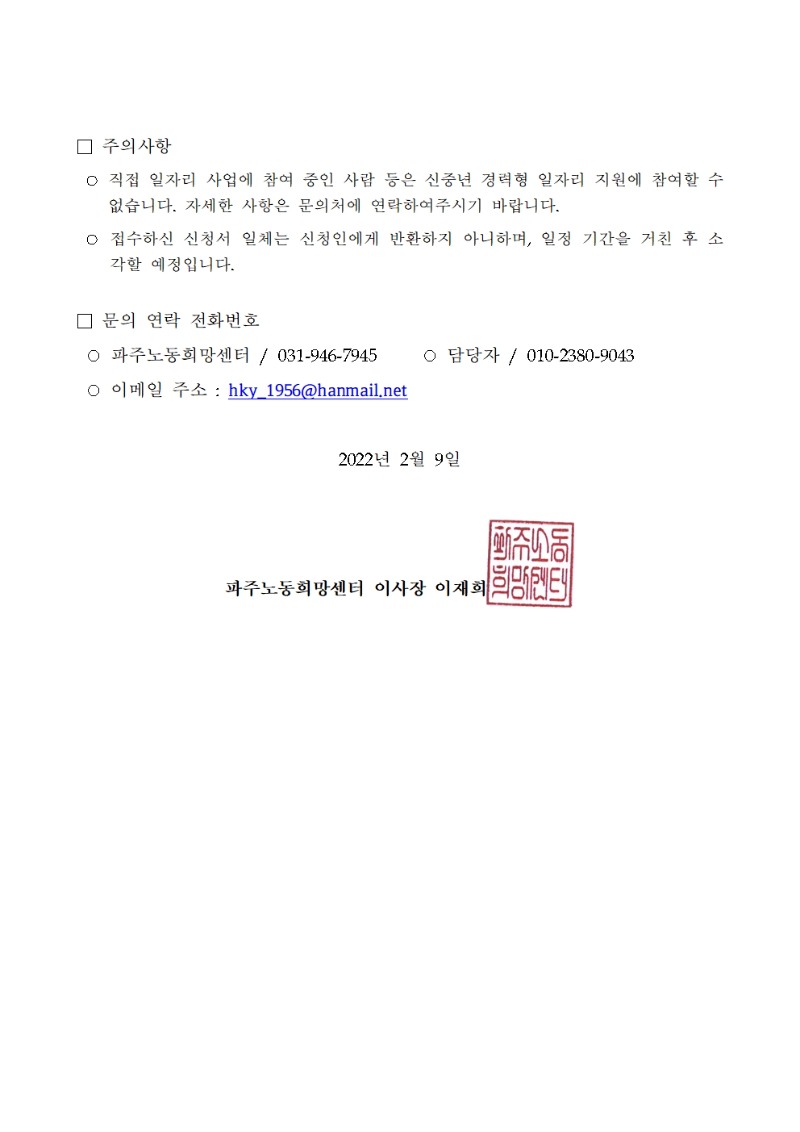 □ 주의사항

○ 직접 일자리 사업에 참여 중인 사람 등은 신중년 경력형 일자리 지원에 참여할 수 없습니다. 자세한 사항은 문의처에 연락하여주시기 바랍니다.

○ 접수하신 신청서 일체는 신청인에게 반환하지 아니하며, 일정 기간을 거친 후 소각할 예정입니다.

□ 문의 연락 전화번호

○ 파주노동희망센터 / 031-946-7945 ○ 담당자 / 010-2380-9043

○ 이메일 주소 : hky_1956@hanmail.net

2022년 2월 9일

파주노동희망센터 이사장 이재희

파주노동희망센터